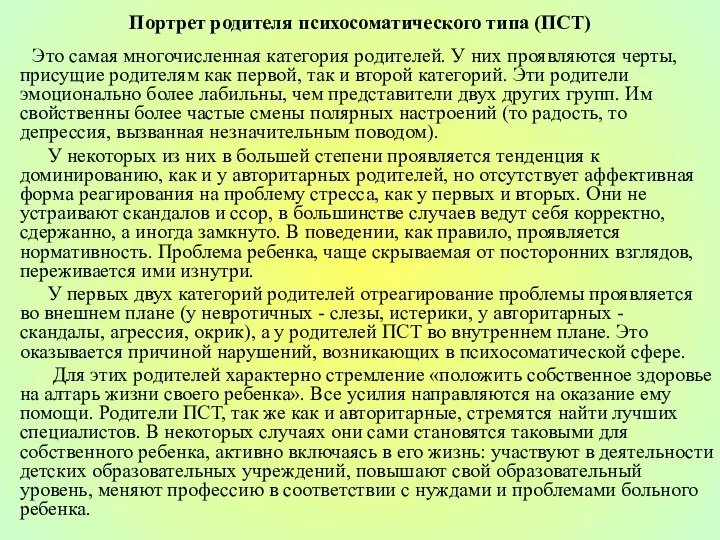 Портрет родителя психосоматического типа (ПСТ)

Это самая многочисленная категория родителей. У них проявляются черты, присущие родителям как первой, так и второй категорий. Эти родители эмоционально более лабильны, чем представители двух других групп. Им свойственны более частые смены полярных настроений (то радость, то депрессия, вызванная незначительным поводом).

У некоторых из них в большей степени проявляется тенденция к доминированию, как и у авторитарных родителей, но отсутствует аффективная форма реагирования на проблему стресса, как у первых и вторых. Они не устраивают скандалов и ссор, в большинстве случаев ведут себя корректно, сдержанно, а иногда замкнуто. В поведении, как правило, проявляется нормативность. Проблема ребенка, чаще скрываемая от посторонних взглядов, переживается ими изнутри.

У первых двух категорий родителей отреагирование проблемы проявляется во внешнем плане (у невротичных - слезы, истерики, у авторитарных - скандалы, агрессия, окрик), а у родителей ПСТ во внутреннем плане. Это оказывается причиной нарушений, возникающих в психосоматической сфере.

Для этих родителей характерно стремление «положить собственное здоровье на алтарь жизни своего ребенка». Все усилия направляются на оказание ему помощи. Родители ПСТ, так же как и авторитарные, стремятся найти лучших специалистов. В некоторых случаях они сами становятся таковыми для собственного ребенка, активно включаясь в его жизнь: участвуют в деятельности детских образовательных учреждений, повышают свой образовательный уровень, меняют профессию в соответствии с нуждами и проблемами больного ребенка.